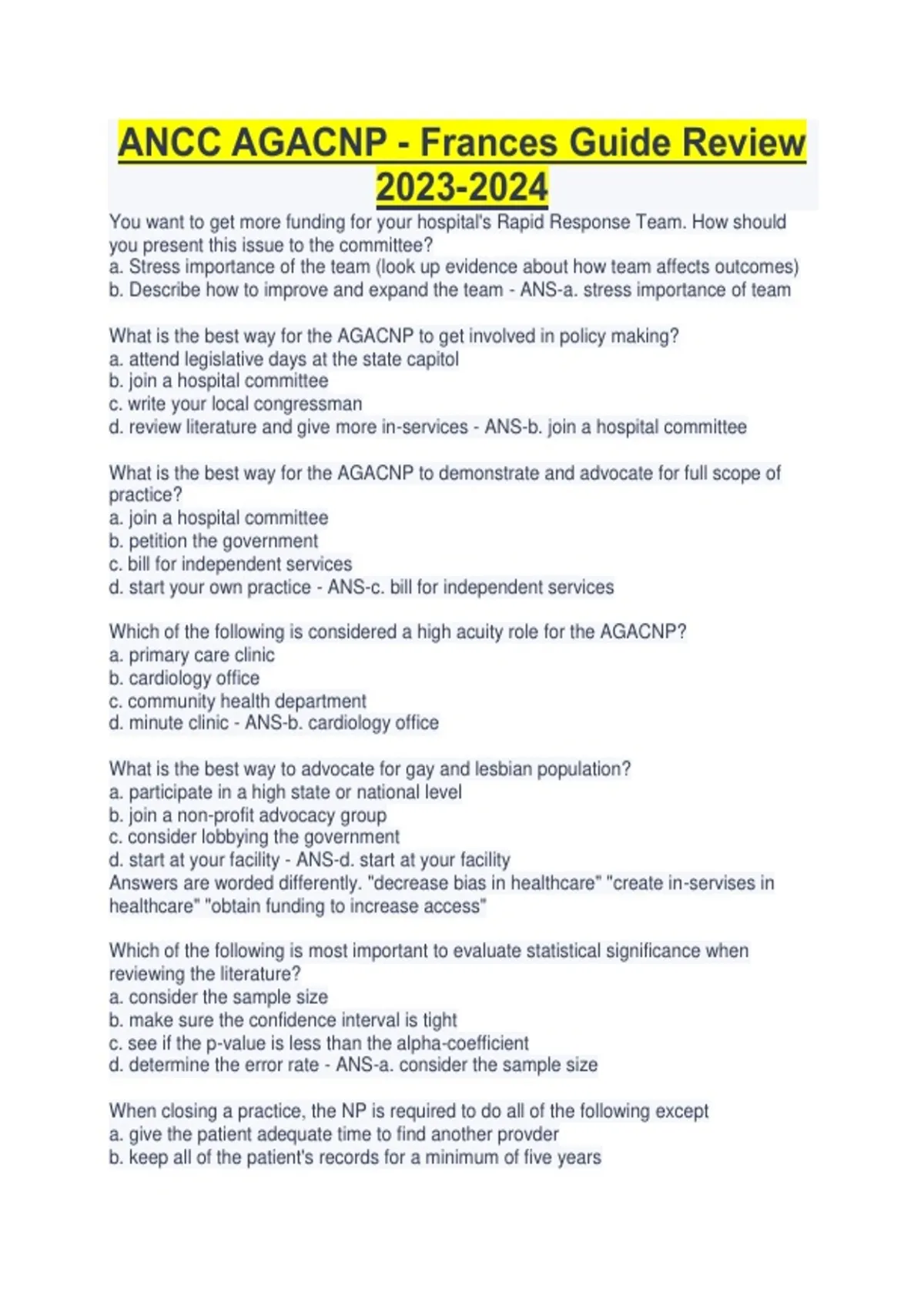 ANCC AGACNP - Frances Guide Review 2023-2024

You want to get more funding for your hospital's Rapid Response Team. How should you present this issue to the committee?
a. Stress importance of the team (look up evidence about how team affects outcomes)
b. Describe how to improve and expand the team - ANS-a. stress importance of team

What is the best way for the AGACNP to get involved in policy making?
a. attend legislative days at the state capitol
b. join a hospital committee
c. write your local congressman
d. review literature and give more in-services - ANS-b. join a hospital committee

What is the best way for the AGACNP to demonstrate and advocate for full scope of practice?
a. join a hospital committee
b. petition the government
c. bill for independent services
d. start your own practice - ANS-c. bill for independent services

Which of the following is considered a high acuity role for the AGACNP?
a. primary care clinic
b. cardiology office
c. community health department
d. minute clinic - ANS-b. cardiology office

What is the best way to advocate for gay and lesbian population?
a. participate in a high state or national level
b. join a non-profit advocacy group
c. consider lobbying the government
d. start at your facility - ANS-d. start at your facility
Answers are worded differently. "decrease bias in healthcare" "create in-servises in healthcare" "obtain funding to increase access"

Which of the following is most important to evaluate statistical significance when reviewing the literature?
a. consider the sample size
b. make sure the confidence interval is tight
c. see if the p-value is less than the alpha-coefficient
d. determine the error rate - ANS-a. consider the sample size

When closing a practice, the NP is required to do all of the following except
a. give the patient adequate time to find another provder
b. keep all of the patient's records for a minimum of five years